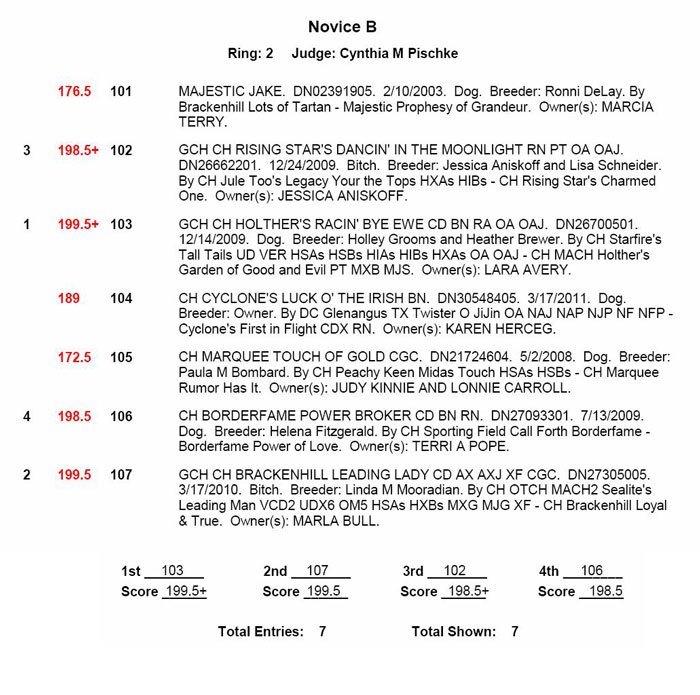 Novice B

Ring: 2 Judge: Cynthia M Pischke

176.5 101 MAJESTIC JAKE. DN02391905. 2/10/2003. Dog. Breeder: Ronni DeLay. By Brackenhill Lots of Tartan - Majestic Prophesy of Grandeur. Owner(s): MARCIA TERRY.

3 198.5+ 102 GCH CH RISING STAR'S DANCIN' IN THE MOONLIGHT RN PT OA OAJ. DN26662201. 12/24/2009. Bitch. Breeder: Jessica Aniskoff and Lisa Schneider. By CH Jule Too's Legacy Your the Tops HXAs HIBs - CH Rising Star's Charmed One. Owner(s): JESSICA ANISKOFF.

1 199.5+ 103 GCH CH HOLTHER'S RACIN' BYE EWE CD BN RA OA OAJ. DN26700501. 12/14/2009. Dog. Breeder: Holley Grooms and Heather Brewer. By CH Starfire's Tall Tails UD VER HSAs HSBs HIAs HIBs HXAs OA OAJ - CH MACH Holther's Garden of Good and Evil PT MXB MJS. Owner(s): LARA AVERY.

189 104 CH CYCLONE'S LUCK O' THE IRISH BN. DN30548405. 3/17/2011. Dog. Breeder: Owner. By DC Glenangus TX Twister O JiJin OA NAJ NAP NJP NF NFP - Cyclone's First in Flight CDX RN. Owner(s): KAREN HERCEG.

172.5 105 CH MARQUEE TOUCH OF GOLD CGC. DN21724604. 5/2/2008. Dog. Breeder: Paula M Bombard. By CH Peachy Keen Midas Touch HSAs HSBs - CH Marquee Rumor Has It. Owner(s): JUDY KINNIE AND LONNIE CARROLL.

4 198.5 106 CH BORDERFAME POWER BROKER CD BN RN. DN27093301. 7/13/2009. Dog. Breeder: Helena Fitzgerald. By CH Sporting Field Call Forth Borderfame - Borderfame Power of Love. Owner(s): TERRI A POPE.

2 199.5 107 GCH CH BRACKENHILL LEADING LADY CD AX AXJ XF CGC. DN27305005. 3/17/2010. Bitch. Breeder: Linda M Mooradian. By CH OTCH MACH2 Sealite's Leading Man VCD2 UDX6 OM5 HSAs HXBs MXG MJG XF - CH Brackenhill Loyal & True. Owner(s): MARLA BULL.

1st 103 2nd 107 3rd 102 4th 106
Score 199.5+ Score 199.5 Score 198.5+ Score 198.5

Total Entries: 7 Total Shown: 7